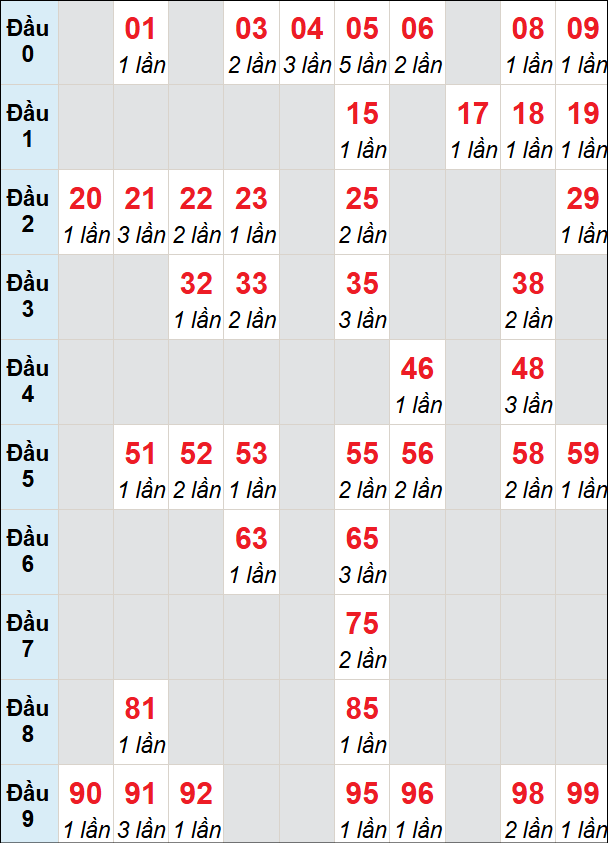 | Đầu 0 | | 01 1 lần | | 03 2 lần | 04 3 lần | 05 5 lần | 06 2 lần | | 08 1 lần | 09 1 lần |
|---|---|---|---|---|---|---|---|---|---|---|
| Đầu 1 | | | | | | 15 1 lần | | 17 1 lần | 18 1 lần | 19 1 lần |
| Đầu 2 | 20 1 lần | 21 3 lần | 22 2 lần | 23 1 lần | | 25 2 lần | | | | 29 1 lần |
| Đầu 3 | | | 32 1 lần | 33 2 lần | | 35 3 lần | | | 38 2 lần | |
| Đầu 4 | | | | | | | 46 1 lần | | 48 3 lần | |
| Đầu 5 | | 51 1 lần | 52 2 lần | 53 1 lần | | 55 2 lần | 56 2 lần | | 58 2 lần | 59 1 lần |
| Đầu 6 | | | | 63 1 lần | | 65 3 lần | | | | |
| Đầu 7 | | | | | | 75 2 lần | | | | |
| Đầu 8 | | 81 1 lần | | | | 85 1 lần | | | | |
| Đầu 9 | 90 1 lần | 91 3 lần | 92 1 lần | | | 95 1 lần | 96 1 lần | | 98 2 lần | 99 1 lần |